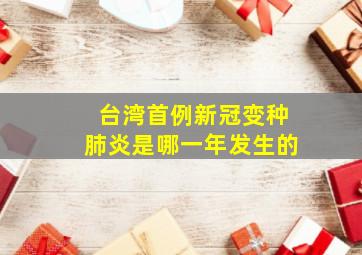 台湾首例新冠变种
肺炎是哪一年发生的